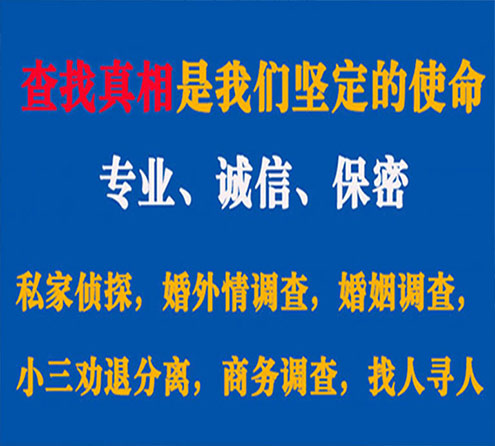 查找真相是我们坚定的使命

专业、诚信、保密

私家侦探，婚外情调查，婚姻调查，

小三劝退分离，商务调查，找人寻人